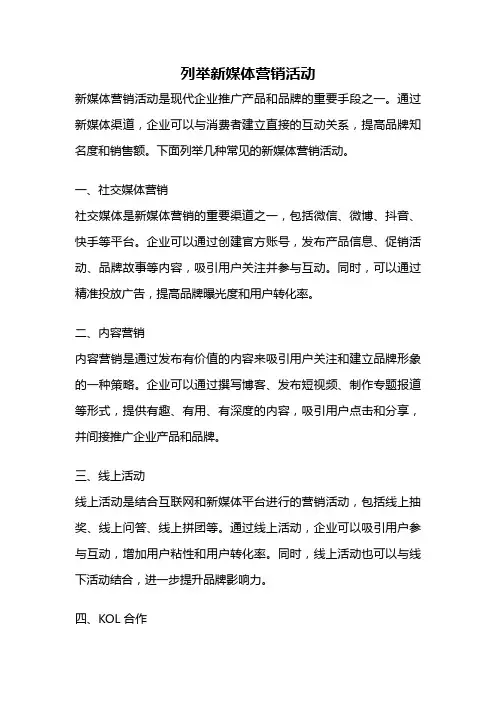 列举新媒体营销活动

新媒体营销活动是现代企业推广产品和品牌的重要手段之一。通过新媒体渠道，企业可以与消费者建立直接的互动关系，提高品牌知名度和销售额。下面列举几种常见的新媒体营销活动。

一、社交媒体营销

社交媒体是新媒体营销的重要渠道之一，包括微信、微博、抖音、快手等平台。企业可以通过创建官方账号，发布产品信息、促销活动、品牌故事等内容，吸引用户关注并参与互动。同时，可以通过精准投放广告，提高品牌曝光度和用户转化率。

二、内容营销

内容营销是通过发布有价值的内容来吸引用户关注和建立品牌形象的一种策略。企业可以通过撰写博客、发布短视频、制作专题报道等形式，提供有趣、有用、有深度的内容，吸引用户点击和分享，并间接推广企业产品和品牌。

三、线上活动

线上活动是结合互联网和新媒体平台进行的营销活动，包括线上抽奖、线上问答、线上拼团等。通过线上活动，企业可以吸引用户参与互动，增加用户粘性和用户转化率。同时，线上活动也可以与线下活动结合，进一步提升品牌影响力。

四、KOL 合作